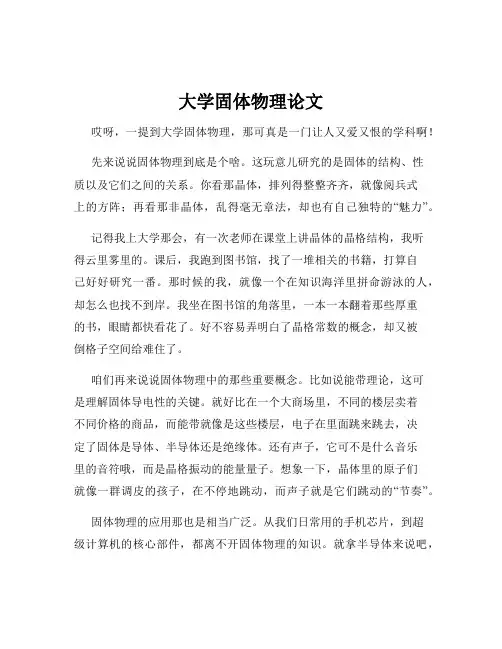 大学固体物理论文

哎呀，一提到大学固体物理，那可真是一门让人又爱又恨的学科啊！

先来说说固体物理到底是个啥。这玩意儿研究的是固体的结构、性质以及它们之间的关系。你看那晶体，排列得整整齐齐，就像阅兵式上的方阵；再看那非晶体，乱得毫无章法，却也有自己独特的“魅力”。

记得我上大学那会，有一次老师在课堂上讲晶体的晶格结构，我听得云里雾里的。课后，我跑到图书馆，找了一堆相关的书籍，打算自己好好研究一番。那时候的我，就像一个在知识海洋里拼命游泳的人，却怎么也找不到岸。我坐在图书馆的角落里，一本一本翻着那些厚重的书，眼睛都快看花了。好不容易弄明白了晶格常数的概念，却又被倒格子空间给难住了。

咱们再来说说固体物理中的那些重要概念。比如说能带理论，这可是理解固体导电性的关键。就好比在一个大商场里，不同的楼层卖着不同价格的商品，而能带就像是这些楼层，电子在里面跳来跳去，决定了固体是导体、半导体还是绝缘体。还有声子，它可不是什么音乐里的音符哦，而是晶格振动的能量量子。想象一下，晶体里的原子们就像一群调皮的孩子，在不停地跳动，而声子就是它们跳动的“节奏”。

固体物理的应用那也是相当广泛。从我们日常用的手机芯片，到超级计算机的核心部件，都离不开固体物理的知识。就拿半导体来说吧，